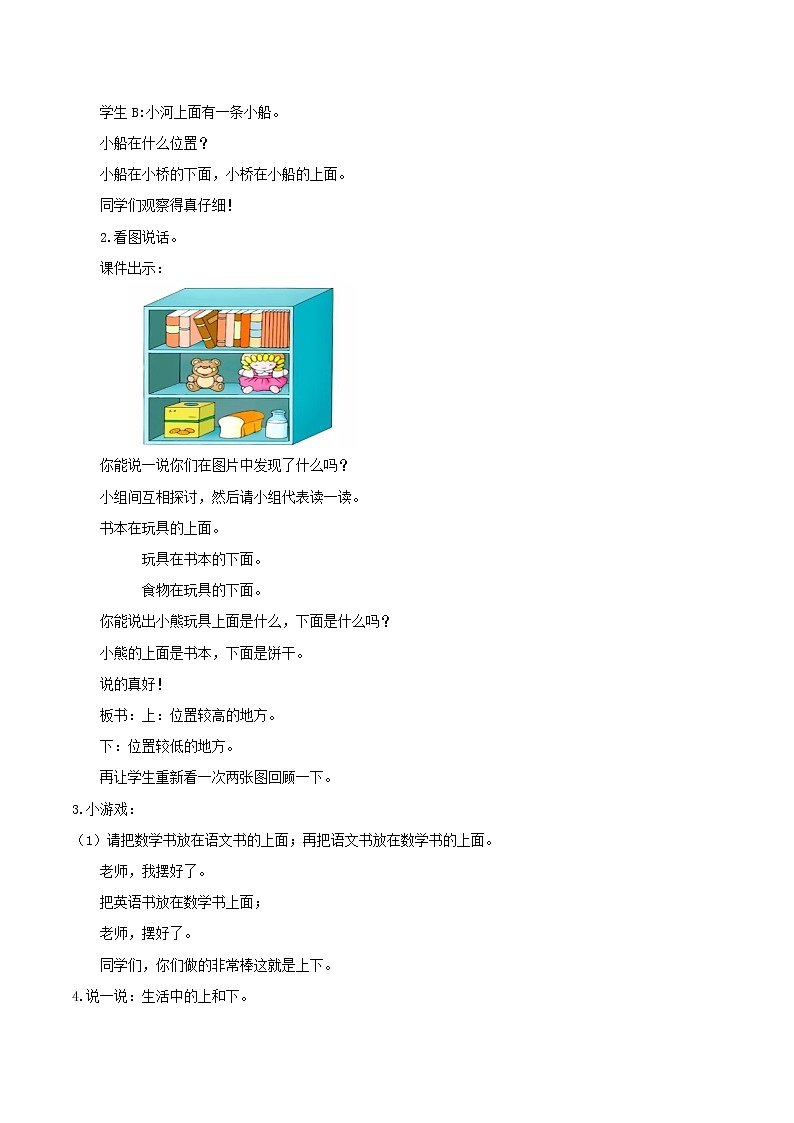 学生 B:小河上面有一条小船。

小船在什么位置？

小船在小桥的下面，小桥在小船的上面。

同学们观察得真仔细！

2.看图说话。

课件出示：

你能说一说你们在图片中发现了什么吗？

小组间互相探讨，然后请小组代表读一读。

书本在玩具的上面。

玩具在书本的下面。

食物在玩具的下面。

你能说出小熊玩具上面是什么，下面是什么吗？

小熊的上面是书本，下面是饼干。

说的真好！

板书：上：位置较高的地方。

下：位置较低的地方。

再让学生重新看一次两张图回顾一下。

3.小游戏：

（1）请把数学书放在语文书的上面；再把语文书放在数学书的上面。

老师，我摆好了。

把英语书放在数学书上面；

老师，摆好了。

同学们，你们做的非常棒这就是上下。

4.说一说：生活中的上和下。